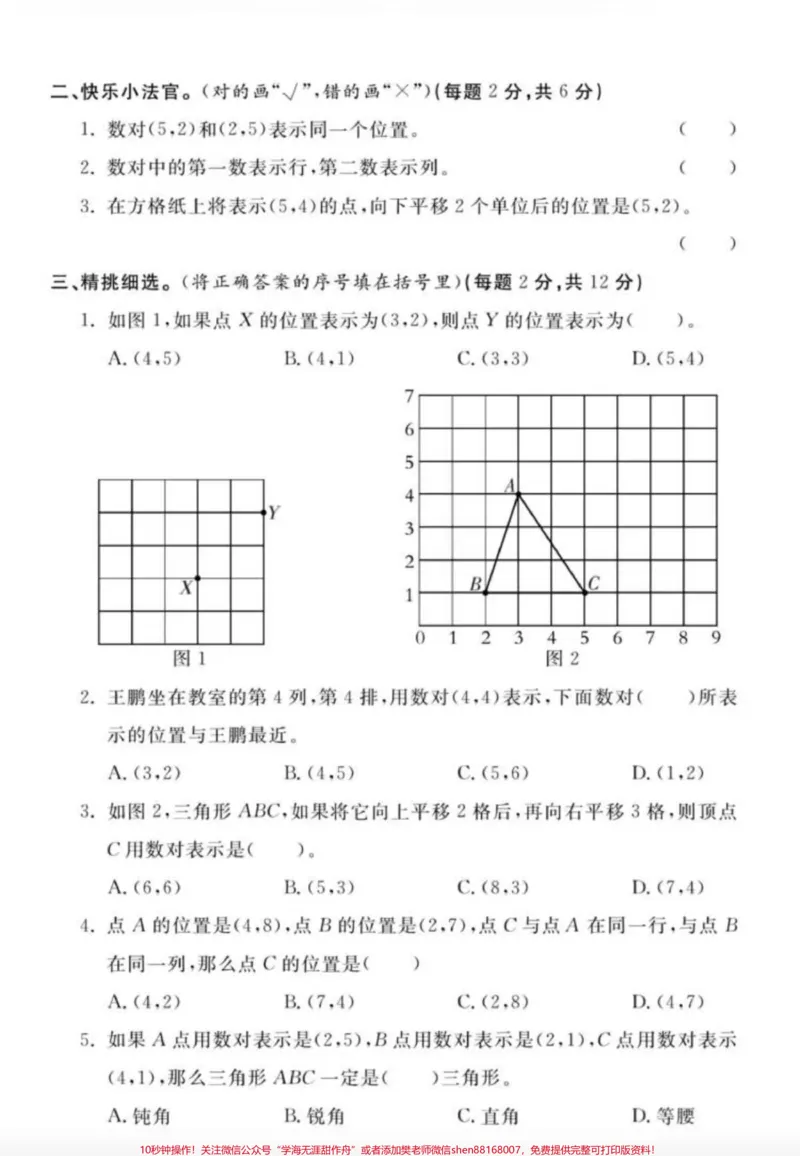 二、快乐小法官。(对的画“√”,错的画“×”)(每题2分,共6分)

1. 数对(5,2)和(2,5)表示同一个位置。 ( )

2. 数对中的第一数表示行,第二数表示列。 ( )

3. 在方格纸上将表示(5,4)的点,向下平移2个单位后的位置是(5,2)。 ( )

三、精挑细选。(将正确答案的序号填在括号里)(每题2分,共12分)

1. 如图1,如果点X的位置表示为(3,2),则点Y的位置表示为( )。

A.(4,5) B.(4,1) C.(3,3) D.(5,4)

Y
X
图1

7
6
5
4
3
2
1
0 1 2 3 4 5 6 7 8 9
A
B
C
图2

2. 王鹏坐在教室的第4列,第4排,用数对(4,4)表示,下面数对( )所表示的位置与王鹏最近。

A.(3,2) B.(4,5) C.(5,6) D.(1,2)

3. 如图2,三角形ABC,如果将它向上平移2格后,再向右平移3格,则顶点C用数对表示是( )。

A.(6,6) B.(5,3) C.(8,3) D.(7,4)

4. 点A的位置是(4,8),点B的位置是(2,7),点C与点A在同一行,与点B在同一列,那么点C的位置是( )

A.(4,2) B.(7,4) C.(2,8) D.(4,7)

5. 如果A点用数对表示是(2,5),B点用数对表示是(2,1),C点用数对表示(4,1),那么三角形ABC一定是( )三角形。

A.钝角 B.锐角 C.直角 D.等腰

10秒钟操作!关注微信公众号“学海无涯甜作舟”或者添加樊老师微信shen88168007,免费提供完整可打印版资料!